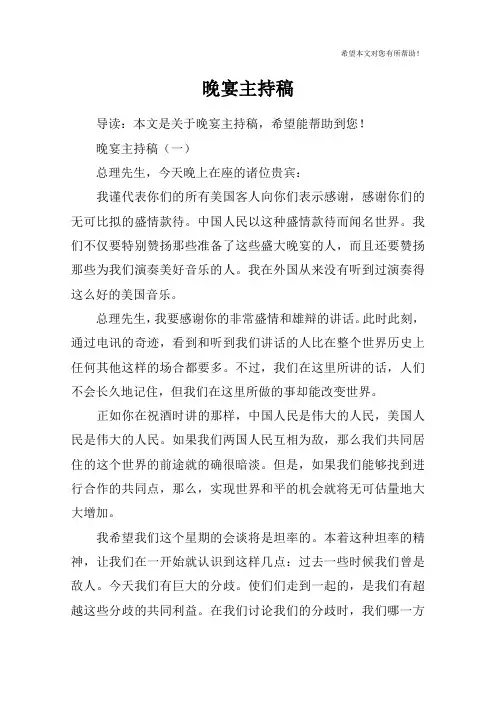 希望本文对您有所帮助！

晚宴主持稿

导读：本文是关于晚宴主持稿，希望能帮助到您！

晚宴主持稿（一）

总理先生，今天晚上在座的诸位贵宾：

我谨代表你们的所有美国客人向你们表示感谢，感谢你们的无可比拟的盛情款待。中国人民以这种盛情款待而闻名世界。我们不仅要特别赞扬那些准备了这些盛大晚宴的人，而且还要赞扬那些为我们演奏美好音乐的人。我在外国从来没有听到过演奏得这么好的美国音乐。

总理先生，我要感谢你的非常盛情和雄辩的讲话。此时此刻，通过电讯的奇迹，看到和听到我们讲话的人比在整个世界历史上任何其他这样的场合都要多。不过，我们在这里所讲的话，人们不会长久地记住，但我们在这里所做的事却能改变世界。

正如你在祝酒时讲的那样，中国人民是伟大的人民，美国人民是伟大的人民。如果我们两国人民互相为敌，那么我们共同居住的这个世界的前途就的确很暗淡。但是，如果我们能够找到进行合作的共同点，那么，实现世界和平的机会就将无可估量地大大增加。

我希望我们这个星期的会谈将是坦率的。本着这种坦率的精神，让我们在一开始就认识到这样几点：过去一些时候我们曾是敌人。今天我们有巨大的分歧。使们们走到一起的，是我们有超越这些分歧的共同利益。在我们讨论我们的分歧时，我们哪一方